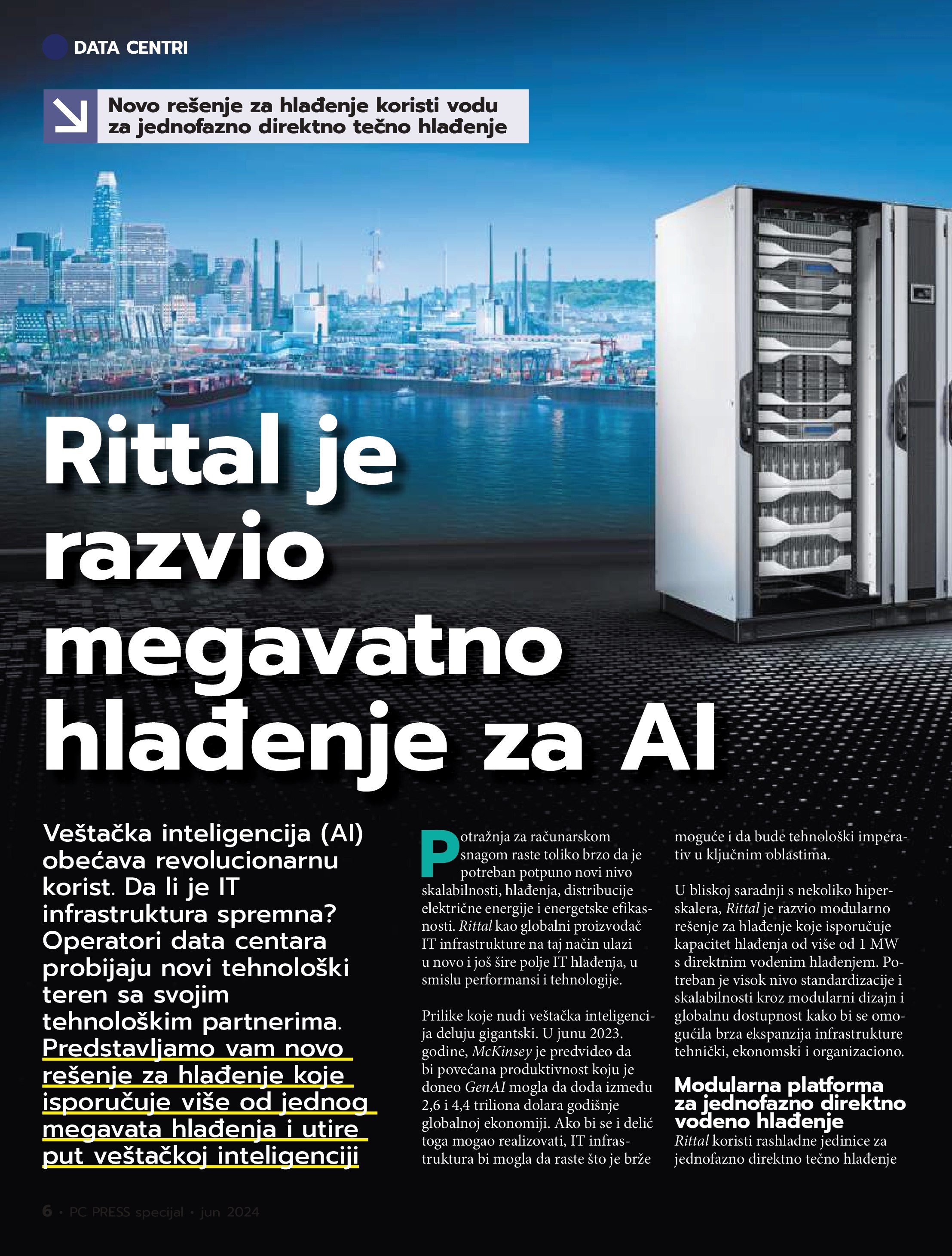 DATA CENTRI

Novo rešenje za hlađenje koristi vodu za jednofazno direktno tečno hlađenje

Rittal je razvio megavatno hlađenje za AI

Veštačka inteligencija (AI) obećava revolucionarnu korist. Da li je IT infrastruktura spremna? Operatori data centara probijaju novi tehnološki teren sa svojim tehnološkim partnerima. Predstavljamo vam novo rešenje za hlađenje koje isporučuje više od jednog megavata hlađenja i utire put veštačkoj inteligenciji

Potražnja za računarskom snagom raste toliko brzo da je potreban potpuno novi nivo skalabilnosti, hlađenja, distribucije električne energije i energetske efikasnosti. Rittal kao globalni proizvođač IT infrastrukture na taj način ulazi u novo i još šire polje IT hlađenja, u smislu performansi i tehnologije.

Prilike koje nudi veštačka inteligencija deluju gigantski. U junu 2023. godine, McKinsey je predvideo da bi povećana produktivnost koju je doneo GenAI mogla da doda između 2,6 i 4,4 triliona dolara godišnje globalnoj ekonomiji. Ako bi se i delić toga mogao realizovati, IT infrastruktura bi mogla da raste što je brže moguće i da bude tehnološki imperativ u ključnim oblastima.

U bliskoj saradnji s nekoliko hiperskalera, Rittal je razvio modularno rešenje za hlađenje koje isporučuje kapacitet hlađenja od više od 1 MW s direktnim vodenim hlađenjem. Potreban je visok nivo standardizacije i skalabilnosti kroz modularni dizajn i globalnu dostupnost kako bi se omogućila brza ekspanzija infrastrukture tehnički, ekonomski i organizaciono.

Modularna platforma za jednofazno direktno vodeno hlađenje
Rittal koristi rashladne jedinice za jednofazno direktno tečno hlađenje

6 • PC PRESS specijal • jun 2024